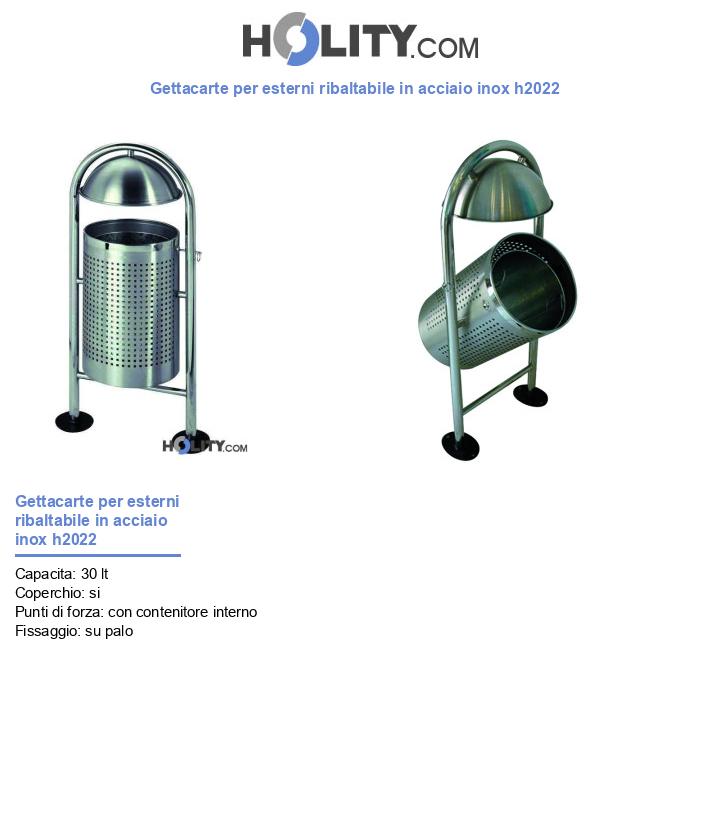 HOLITY.COM

Gettacarte per esterni ribaltabile in acciaio inox h2022

HOLITY.COM

Gettacarte per esterni ribaltabile in acciaio inox h2022

Capacita: 30 lt
Coperchio: si
Punti di forza: con contenitore interno
Fissaggio: su palo